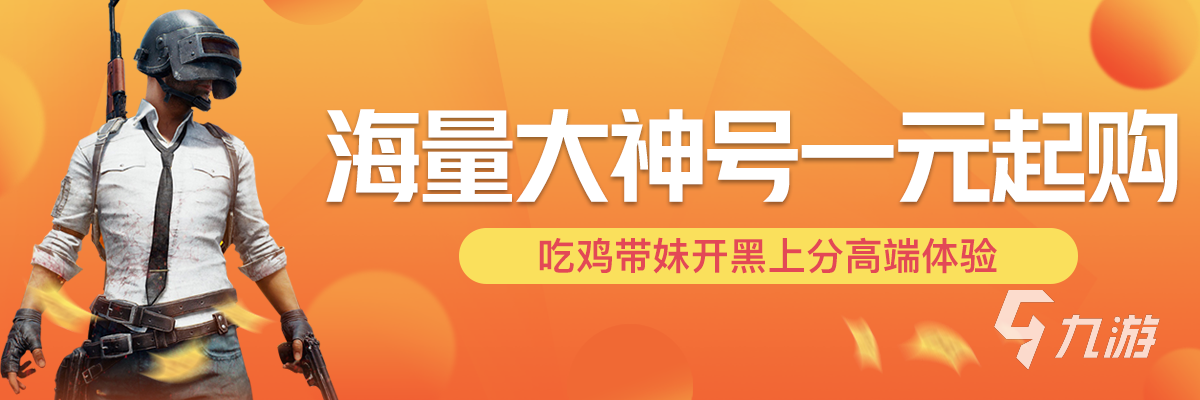 海量大神号一元起购

吃鸡带妹开黑上分高端体验

九游